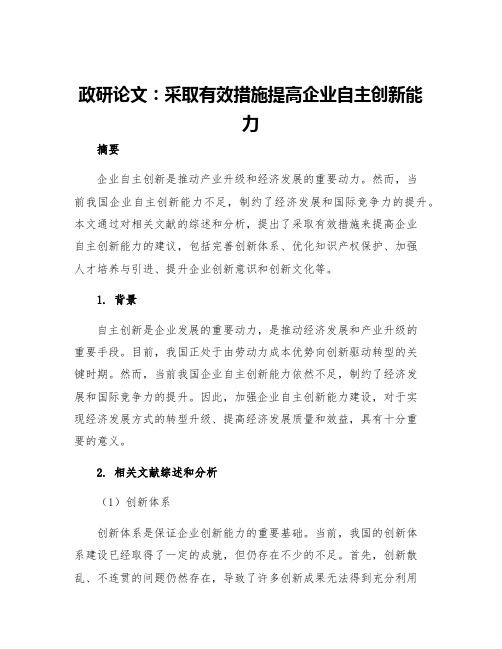 政研论文：采取有效措施提高企业自主创新能力

摘要

企业自主创新是推动产业升级和经济发展的重要动力。然而，当前我国企业自主创新能力不足，制约了经济发展和国际竞争力的提升。本文通过对相关文献的综述和分析，提出了采取有效措施来提高企业自主创新能力的建议，包括完善创新体系、优化知识产权保护、加强人才培养与引进、提升企业创新意识和创新文化等。

1. 背景

自主创新是企业发展的重要动力，是推动经济发展和产业升级的重要手段。目前，我国正处于由劳动力成本优势向创新驱动转型的关键时期。然而，当前我国企业自主创新能力依然不足，制约了经济发展和国际竞争力的提升。因此，加强企业自主创新能力建设，对于实现经济发展方式的转型升级、提高经济发展质量和效益，具有十分重要的意义。

2. 相关文献综述和分析

（1）创新体系

创新体系是保证企业创新能力的重要基础。当前，我国的创新体系建设已经取得了一定的成就，但仍存在不少的不足。首先，创新散乱、不连贯的问题仍然存在，导致了许多创新成果无法得到充分利用